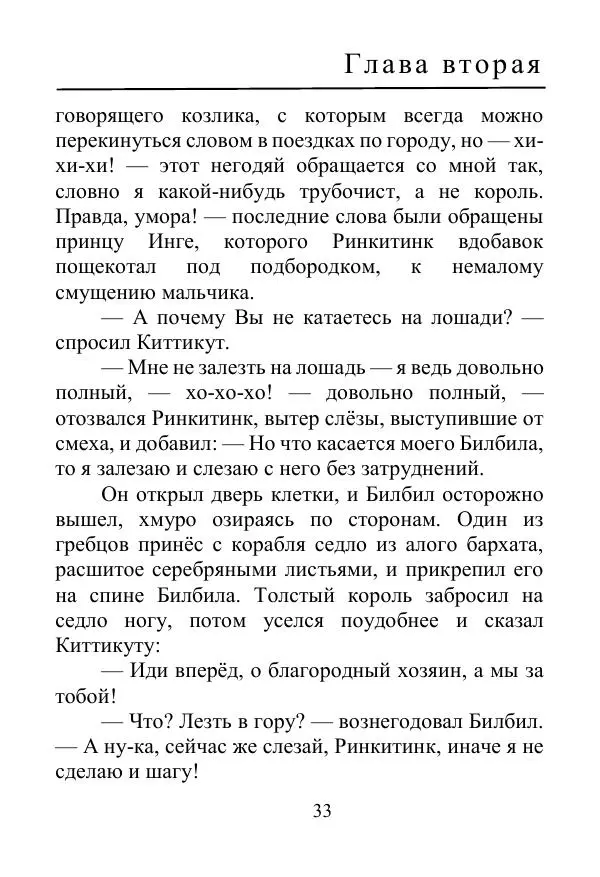 Глава вторая

говорящего козлика, с которым всегда можно перекинуться словом в поездках по городу, но — хи-хи-хи! — этот негодяй обращается со мной так, словно я какой-нибудь трубочист, а не король. Правда, умора! — последние слова были обращены принцу Инге, которого Ринкитинк вдобавок пощекотал под подбородком, к немалому смущению мальчика.

— А почему Вы не катаетесь на лошади? — спросил Киттикут.

— Мне не залезть на лошадь — я ведь довольно полный, — хо-хо-хо! — довольно полный, — отозвался Ринкитинк, вытер слёзы, выступившие от смеха, и добавил: — Но что касается моего Билбила, то я залезаю и слезаю с него без затруднений.

Он открыл дверь клетки, и Билбил осторожно вышел, хмуро озираясь по сторонам. Один из гребцов принёс с корабля седло из алого бархата, расшитое серебряными листьями, и прикрепил его на спине Билбила. Толстый король забросил на седло ногу, потом уселся поудобнее и сказал Киттикуту:

— Иди вперёд, о благородный хозяин, а мы за тобой!

— Что? Лезть в гору? — вознегодовал Билбил. — А ну-ка, сейчас же слезай, Ринкитинк, иначе я не сделаю и шагу!

33